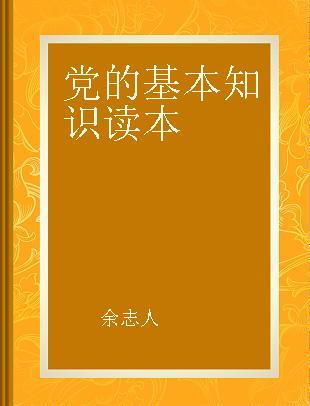 党的基本知识读本

余志人